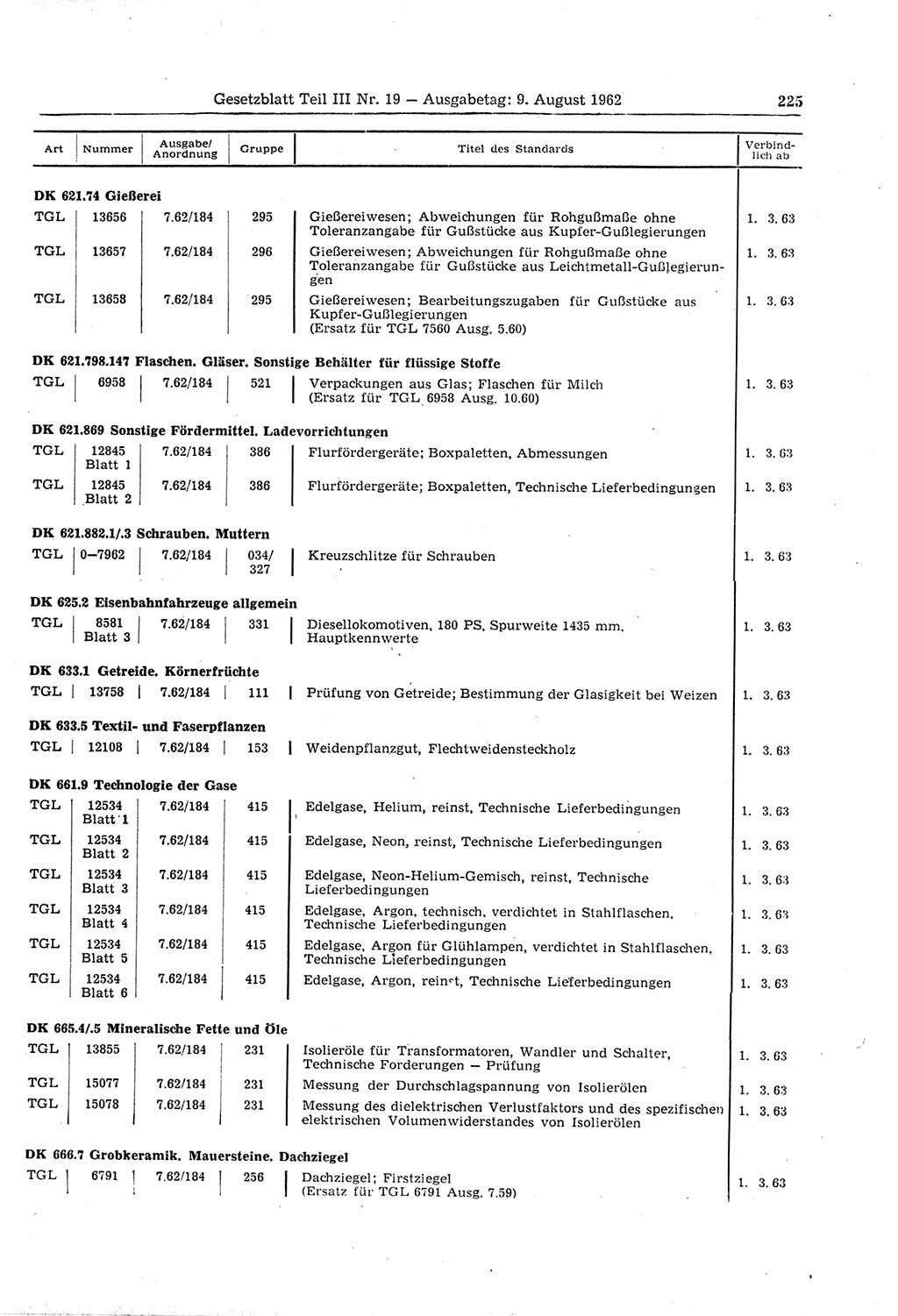 Gesetzblatt Teil III Nr. 19 — Ausgabetag: 9. August 1962

225

| Art | Nummer | Ausgabe/ Anordnung | Gruppe | Titel des Standards | Verbindlich ab |
|---|---|---|---|---|---|
| **DK 621.74 Gießerei** | | | | | |
| TGL | 13656 | 7.62/184 | 295 | Gießereiwesen; Abweichungen für Rohgußmaße ohne Toleranzangabe für Gußstücke aus Kupfer-Gußlegierungen | 1. 3. 63 |
| TGL | 13657 | 7.62/184 | 296 | Gießereiwesen; Abweichungen für Rohgußmaße ohne Toleranzangabe für Gußstücke aus Leichtmetall-Gußlegierungen | 1. 3. 63 |
| TGL | 13658 | 7.62/184 | 295 | Gießereiwesen; Bearbeitungszugaben für Gußstücke aus Kupfer-Gußlegierungen (Ersatz für TGL 7560 Ausg. 5.60) | 1. 3. 63 |
| **DK 621.798.147 Flaschen. Gläser. Sonstige Behälter für flüssige Stoffe** | | | | | |
| TGL | 6958 | 7.62/184 | 521 | Verpackungen aus Glas; Flaschen für Milch (Ersatz für TGL 6958 Ausg. 10.60) | 1. 3. 63 |
| **DK 621.869 Sonstige Fördermittel. Ladevorrichtungen** | | | | | |
| TGL | 12845 Blatt 1 | 7.62/184 | 386 | Flurfördergeräte; Boxpaletten, Abmessungen | 1. 3. 63 |
| TGL | 12845 Blatt 2 | 7.62/184 | 386 | Flurfördergeräte; Boxpaletten, Technische Lieferbedingungen | 1. 3. 63 |
| **DK 621.882.1/.3 Schrauben. Muttern** | | | | | |
| TGL | 0—7962 | 7.62/184 | 034/ 327 | Kreuzschlitze für Schrauben | 1. 3. 63 |
| **DK 625.2 Eisenbahnfahrzeuge allgemein** | | | | | |
| TGL | 8581 Blatt 3 | 7.62/184 | 331 | Diesellokomotiven, 180 PS, Spurweite 1435 mm, Hauptkennwerte | 1. 3. 63 |
| **DK 633.1 Getreide. Körnerfrüchte** | | | | | |
| TGL | 13758 | 7.62/184 | 111 | Prüfung von Getreide; Bestimmung der Glasigkeit bei Weizen | 1. 3. 63 |
| **DK 633.5 Textil- und Faserpflanzen** | | | | | |
| TGL | 12108 | 7.62/184 | 153 | Weidenpflanzgut, Flechtweidensteckholz | 1. 3. 63 |
| **DK 661.9 Technologie der Gase** | | | | | |
| TGL | 12534 Blatt 1 | 7.62/184 | 415 | Edelgase, Helium, reinst, Technische Lieferbedingungen | 1. 3. 63 |
| TGL | 12534 Blatt 2 | 7.62/184 | 415 | Edelgase, Neon, reinst, Technische Lieferbedingungen | 1. 3. 63 |
| TGL | 12534 Blatt 3 | 7.62/184 | 415 | Edelgase, Neon-Helium-Gemisch, reinst, Technische Lieferbedingungen | 1. 3. 63 |
| TGL | 12534 Blatt 4 | 7.62/184 | 415 | Edelgase, Argon, technisch, verdichtet in Stahlflaschen, Technische Lieferbedingungen | 1. 3. 63 |
| TGL | 12534 Blatt 5 | 7.62/184 | 415 | Edelgase, Argon für Glühlampen, verdichtet in Stahlflaschen, Technische Lieferbedingungen | 1. 3. 63 |
| TGL | 12534 Blatt 6 | 7.62/184 | 415 | Edelgase, Argon, reinst, Technische Lieferbedingungen | 1. 3. 63 |
| **DK 665.4/.5 Mineralische Fette und Öle** | | | | | |
| TGL | 13855 | 7.62/184 | 231 | Isolieröle für Transformatoren, Wandler und Schalter, Technische Forderungen — Prüfung | 1. 3. 63 |
| TGL | 15077 | 7.62/184 | 231 | Messung der Durchschlagspannung von Isolierölen | 1. 3. 63 |
| TGL | 15078 | 7.62/184 | 231 | Messung des dielektrischen Verlustfaktors und des spezifischen elektrischen Volumenwiderstandes von Isolierölen | 1. 3. 63 |
| **DK 666.7 Grobkeramik. Mauersteine. Dachziegel** | | | | | |
| TGL | 6791 | 7.62/184 | 256 | Dachziegel; Firstziegel (Ersatz für TGL 6791 Ausg. 7.59) | 1. 3. 63 |